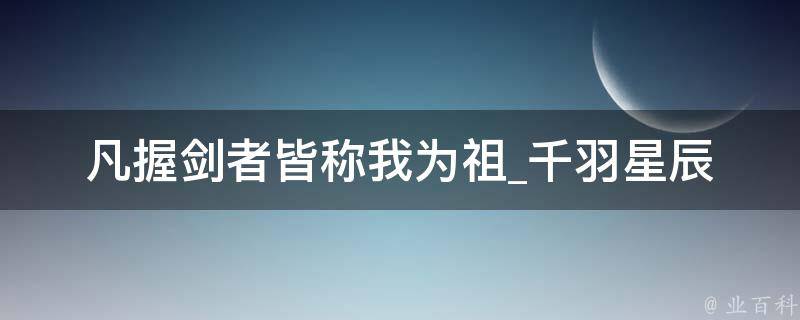 凡握剑者皆称我为祖_千羽星辰

@ 业百科